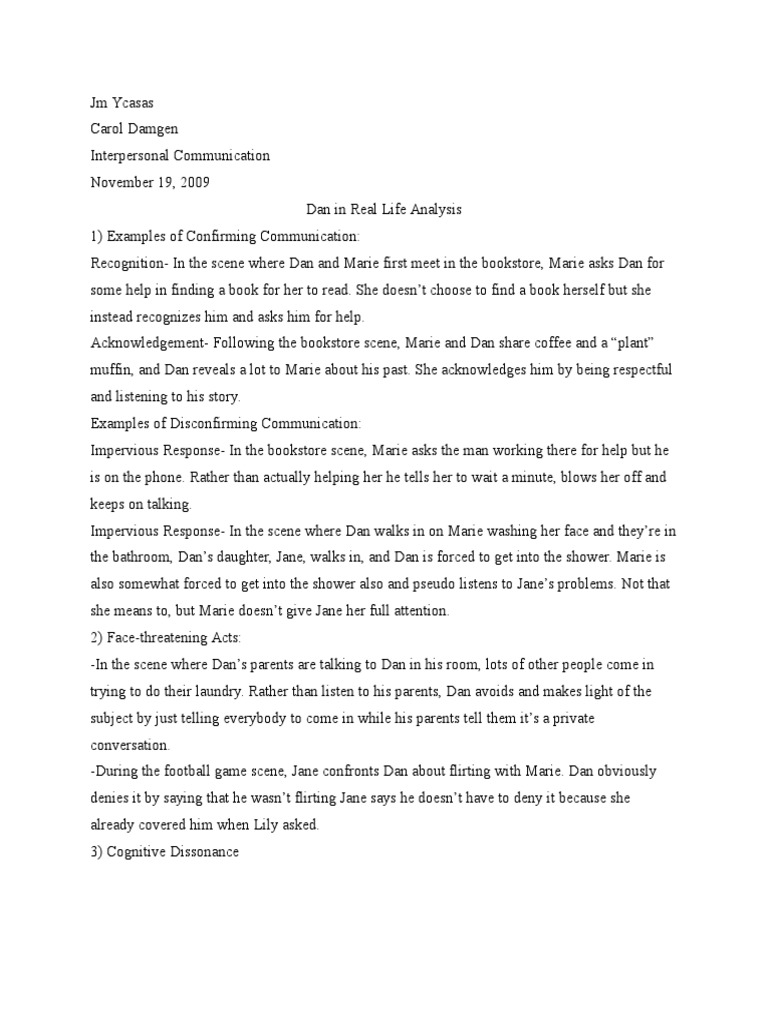 Jm Ycasas
Carol Damgen
Interpersonal Communication
November 19, 2009

Dan in Real Life Analysis

1) Examples of Confirming Communication:

Recognition- In the scene where Dan and Marie first meet in the bookstore, Marie asks Dan for some help in finding a book for her to read. She doesn't choose to find a book herself but she instead recognizes him and asks him for help.

Acknowledgement- Following the bookstore scene, Marie and Dan share coffee and a "plant" muffin, and Dan reveals a lot to Marie about his past. She acknowledges him by being respectful and listening to his story.

Examples of Disconfirming Communication:

Impervious Response- In the bookstore scene, Marie asks the man working there for help but he is on the phone. Rather than actually helping her he tells her to wait a minute, blows her off and keeps on talking.

Impervious Response- In the scene where Dan walks in on Marie washing her face and they're in the bathroom, Dan's daughter, Jane, walks in, and Dan is forced to get into the shower. Marie is also somewhat forced to get into the shower also and pseudo listens to Jane's problems. Not that she means to, but Marie doesn't give Jane her full attention.

2) Face-threatening Acts:

-In the scene where Dan's parents are talking to Dan in his room, lots of other people come in trying to do their laundry. Rather than listen to his parents, Dan avoids and makes light of the subject by just telling everybody to come in while his parents tell them it's a private conversation.

-During the football game scene, Jane confronts Dan about flirting with Marie. Dan obviously denies it by saying that he wasn't flirting Jane says he doesn't have to deny it because she already covered him when Lily asked.

3) Cognitive Dissonance